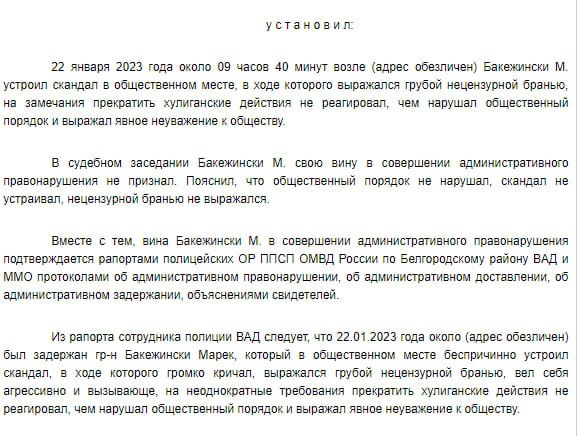 у с т а н о в и л:

22 января 2023 года около 09 часов 40 минут возле (адрес обезличен) Бакежински М. устроил скандал в общественном месте, в ходе которого выражался грубой нецензурной бранью, на замечания прекратить хулиганские действия не реагировал, чем нарушал общественный порядок и выражал явное неуважение к обществу.

В судебном заседании Бакежински М. свою вину в совершении административного правонарушения не признал. Пояснил, что общественный порядок не нарушал, скандал не устраивал, нецензурной бранью не выражался.

Вместе с тем, вина Бакежински М. в совершении административного правонарушения подтверждается рапортами полицейских ОР ППСП ОМВД России по Белгородскому району ВАД и ММО протоколами об административном правонарушении, об административном доставлении, об административном задержании, объяснениями свидетелей.

Из рапорта сотрудника полиции ВАД следует, что 22.01.2023 года около (адрес обезличен) был задержан гр-н Бакежински Марек, который в общественном месте беспричинно устроил скандал, в ходе которого громко кричал, выражался грубой нецензурной бранью, вел себя агрессивно и вызывающе, на неоднократные требования прекратить хулиганские действия не реагировал, чем нарушал общественный порядок и выражал явное неуважение к обществу.